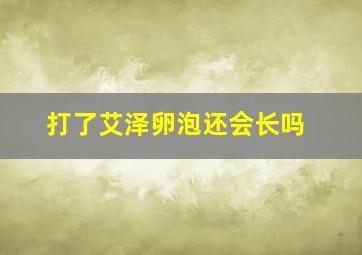 打了艾泽卵泡还会长吗